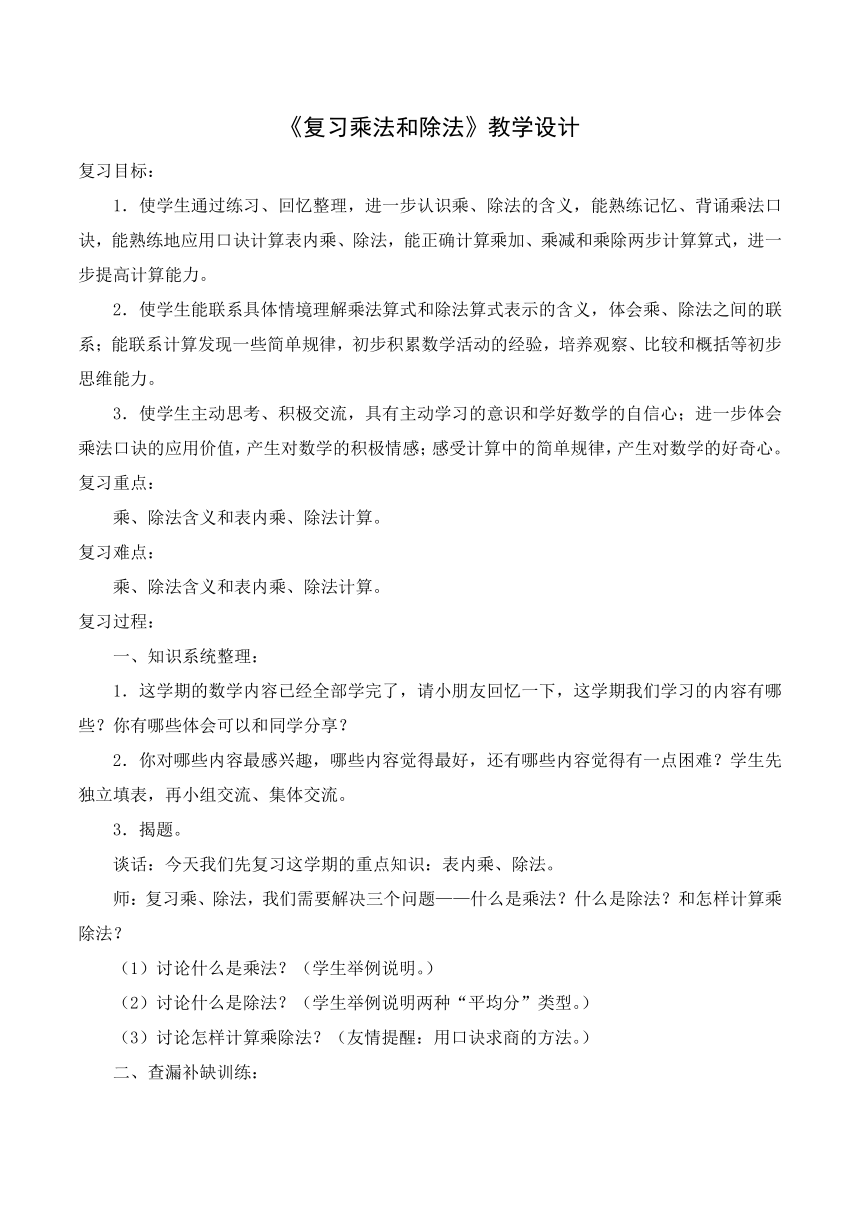 《复习乘法和除法》教学设计

复习目标：

1．使学生通过练习、回忆整理，进一步认识乘、除法的含义，能熟练记忆、背诵乘法口诀，能熟练地应用口诀计算表内乘、除法，能正确计算乘加、乘减和乘除两步计算算式，进一步提高计算能力。

2．使学生能联系具体情境理解乘法算式和除法算式表示的含义，体会乘、除法之间的联系；能联系计算发现一些简单规律，初步积累数学活动的经验，培养观察、比较和概括等初步思维能力。

3．使学生主动思考、积极交流，具有主动学习的意识和学好数学的自信心；进一步体会乘法口诀的应用价值，产生对数学的积极情感；感受计算中的简单规律，产生对数学的好奇心。

复习重点：

乘、除法含义和表内乘、除法计算。

复习难点：

乘、除法含义和表内乘、除法计算。

复习过程：

一、知识系统整理：

1．这学期的数学内容已经全部学完了，请小朋友回忆一下，这学期我们学习的内容有哪些？你有哪些体会可以和同学分享？

2．你对哪些内容最感兴趣，哪些内容觉得最好，还有哪些内容觉得有一点困难？学生先独立填表，再小组交流、集体交流。

3．揭题。

谈话：今天我们先复习这学期的重点知识：表内乘、除法。

师：复习乘、除法，我们需要解决三个问题——什么是乘法？什么是除法？和怎样计算乘除法？

（1）讨论什么是乘法？（学生举例说明。）

（2）讨论什么是除法？（学生举例说明两种“平均分”类型。）

（3）讨论怎样计算乘除法？（友情提醒：用口诀求商的方法。）

二、查漏补缺训练：